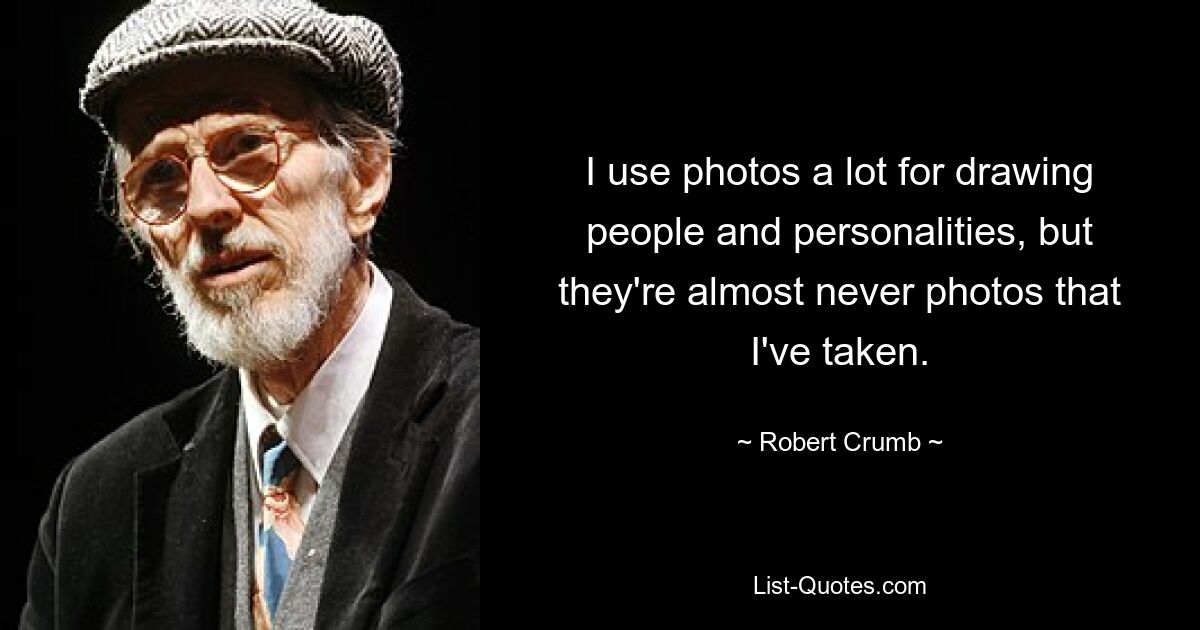 I use photos a lot for drawing people and personalities, but they're almost never photos that I've taken.

~ Robert Crumb ~

List-Quotes.com